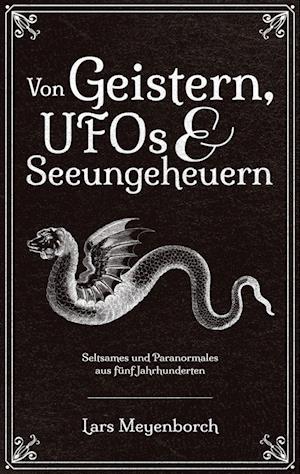 Von Geistern, UFOs & Seeungeheuern

Seltsames und Paranormales aus fünf Jahrhunderten

Lars Meyenborch